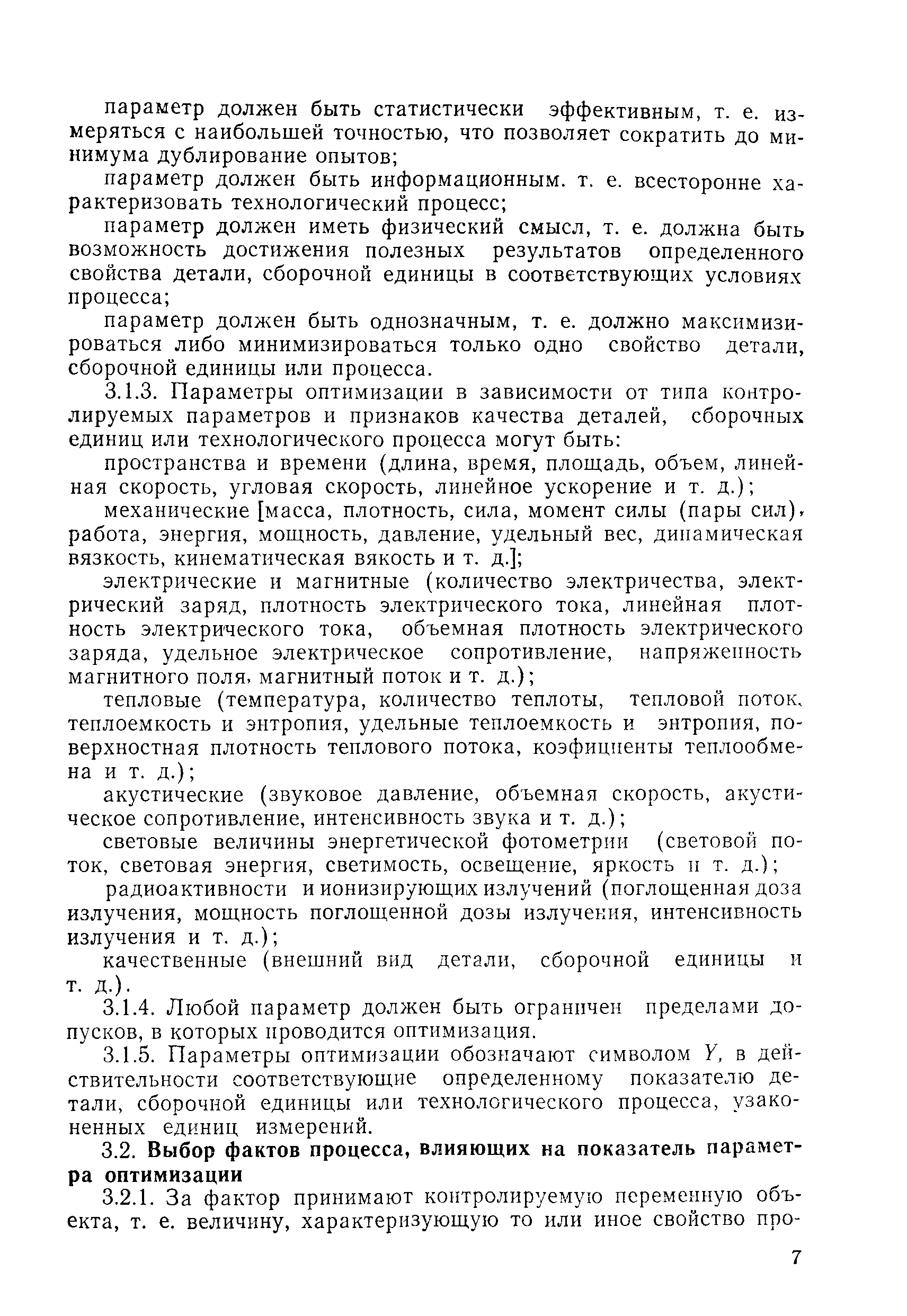 параметр должен быть статистически эффективным, т. е. измеряться с наибольшей точностью, что позволяет сократить до минимума дублирование опытов;

параметр должен быть информационным. т. е. всесторонне характеризовать технологический процесс;

параметр должен иметь физический смысл, т. е. должна быть возможность достижения полезных результатов определенного свойства детали, сборочной единицы в соответствующих условиях процесса;

параметр должен быть однозначным, т. е. должно максимизироваться либо минимизироваться только одно свойство детали, сборочной единицы или процесса.

3.1.3. Параметры оптимизации в зависимости от типа контролируемых параметров и признаков качества деталей, сборочных единиц или технологического процесса могут быть:

пространства и времени (длина, время, площадь, объем, линейная скорость, угловая скорость, линейное ускорение и т. д.);

механические [масса, плотность, сила, момент силы (пары сил), работа, энергия, мощность, давление, удельный вес, динамическая вязкость, кинематическая вякость и т. д.];

электрические и магнитные (количество электричества, электрический заряд, плотность электрического тока, линейная плотность электрического тока, объемная плотность электрического заряда, удельное электрическое сопротивление, напряженность магнитного поля, магнитный поток и т. д.);

тепловые (температура, количество теплоты, тепловой поток, теплоемкость и энтропия, удельные теплоемкость и энтропия, поверхностная плотность теплового потока, коэфициенты теплообмена и т. д.);

акустические (звуковое давление, объемная скорость, акустическое сопротивление, интенсивность звука и т. д.);

световые величины энергетической фотометрии (световой поток, световая энергия, светимость, освещение, яркость и т. д.);

радиоактивности и ионизирующих излучений (поглощенная доза излучения, мощность поглощенной дозы излучения, интенсивность излучения и т. д.);

качественные (внешний вид детали, сборочной единицы и т. д.).

3.1.4. Любой параметр должен быть ограничен пределами допусков, в которых проводится оптимизация.

3.1.5. Параметры оптимизации обозначают символом $Y$, в действительности соответствующие определенному показателю детали, сборочной единицы или технологического процесса, узаконенных единиц измерений.

3.2. Выбор фактов процесса, влияющих на показатель параметра оптимизации

3.2.1. За фактор принимают контролируемую переменную объекта, т. е. величину, характеризующую то или иное свойство про-

7